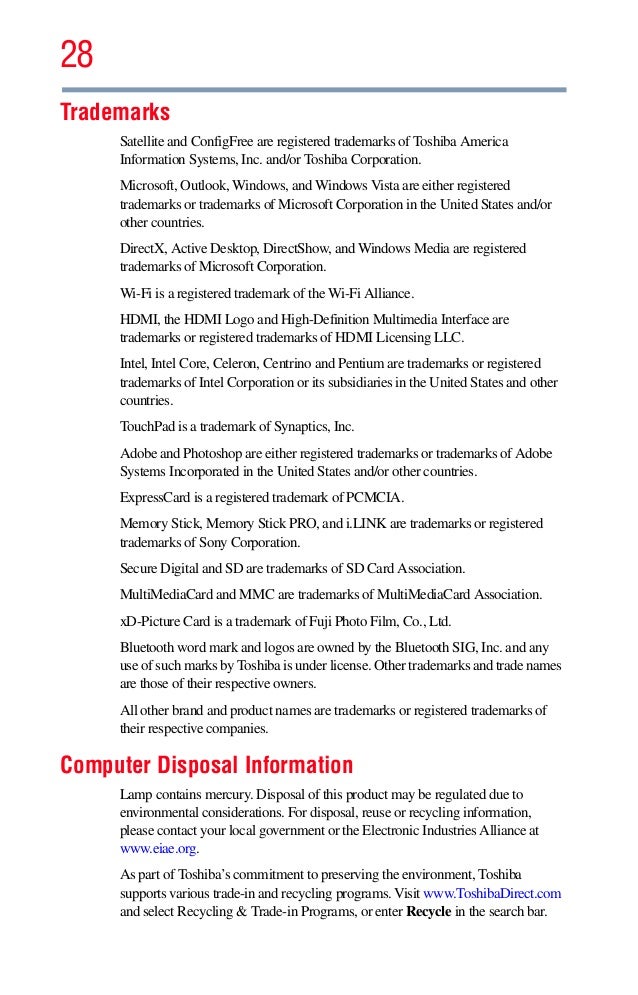 28

Trademarks

Satellite and ConfigFree are registered trademarks of Toshiba America Information Systems, Inc. and/or Toshiba Corporation.

Microsoft, Outlook, Windows, and Windows Vista are either registered trademarks or trademarks of Microsoft Corporation in the United States and/or other countries.

DirectX, Active Desktop, DirectShow, and Windows Media are registered trademarks of Microsoft Corporation.

Wi-Fi is a registered trademark of the Wi-Fi Alliance.

HDMI, the HDMI Logo and High-Definition Multimedia Interface are trademarks or registered trademarks of HDMI Licensing LLC.

Intel, Intel Core, Celeron, Centrino and Pentium are trademarks or registered trademarks of Intel Corporation or its subsidiaries in the United States and other countries.

TouchPad is a trademark of Synaptics, Inc.

Adobe and Photoshop are either registered trademarks or trademarks of Adobe Systems Incorporated in the United States and/or other countries.

ExpressCard is a registered trademark of PCMCIA.

Memory Stick, Memory Stick PRO, and i.LINK are trademarks or registered trademarks of Sony Corporation.

Secure Digital and SD are trademarks of SD Card Association.

MultiMediaCard and MMC are trademarks of MultiMediaCard Association.

xD-Picture Card is a trademark of Fuji Photo Film, Co., Ltd.

Bluetooth word mark and logos are owned by the Bluetooth SIG, Inc. and any use of such marks by Toshiba is under license. Other trademarks and trade names are those of their respective owners.

All other brand and product names are trademarks or registered trademarks of their respective companies.

Computer Disposal Information

Lamp contains mercury. Disposal of this product may be regulated due to environmental considerations. For disposal, reuse or recycling information, please contact your local government or the Electronic Industries Alliance at www.eiae.org.

As part of Toshiba's commitment to preserving the environment, Toshiba supports various trade-in and recycling programs. Visit www.ToshibaDirect.com and select Recycling & Trade-in Programs, or enter Recycle in the search bar.